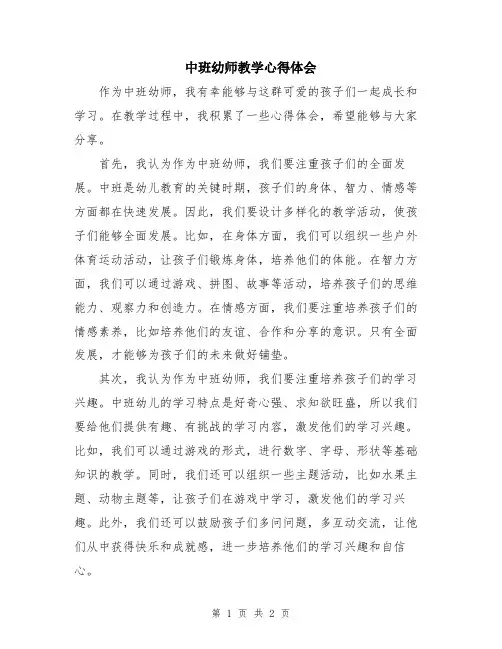 中班幼师教学心得体会

作为中班幼师，我有幸能够与这群可爱的孩子们一起成长和学习。在教学过程中，我积累了一些心得体会，希望能够与大家分享。

首先，我认为作为中班幼师，我们要注重孩子们的全面发展。中班是幼儿教育的关键时期，孩子们的身体、智力、情感等方面都在快速发展。因此，我们要设计多样化的教学活动，使孩子们能够全面发展。比如，在身体方面，我们可以组织一些户外体育运动活动，让孩子们锻炼身体，培养他们的体能。在智力方面，我们可以通过游戏、拼图、故事等活动，培养孩子们的思维能力、观察力和创造力。在情感方面，我们要注重培养孩子们的情感素养，比如培养他们的友谊、合作和分享的意识。只有全面发展，才能够为孩子们的未来做好铺垫。

其次，我认为作为中班幼师，我们要注重培养孩子们的学习兴趣。中班幼儿的学习特点是好奇心强、求知欲旺盛，所以我们要给他们提供有趣、有挑战的学习内容，激发他们的学习兴趣。比如，我们可以通过游戏的形式，进行数字、字母、形状等基础知识的教学。同时，我们还可以组织一些主题活动，比如水果主题、动物主题等，让孩子们在游戏中学习，激发他们的学习兴趣。此外，我们还可以鼓励孩子们多问问题，多互动交流，让他们从中获得快乐和成就感，进一步培养他们的学习兴趣和自信心。

第 1 页 共 2 页